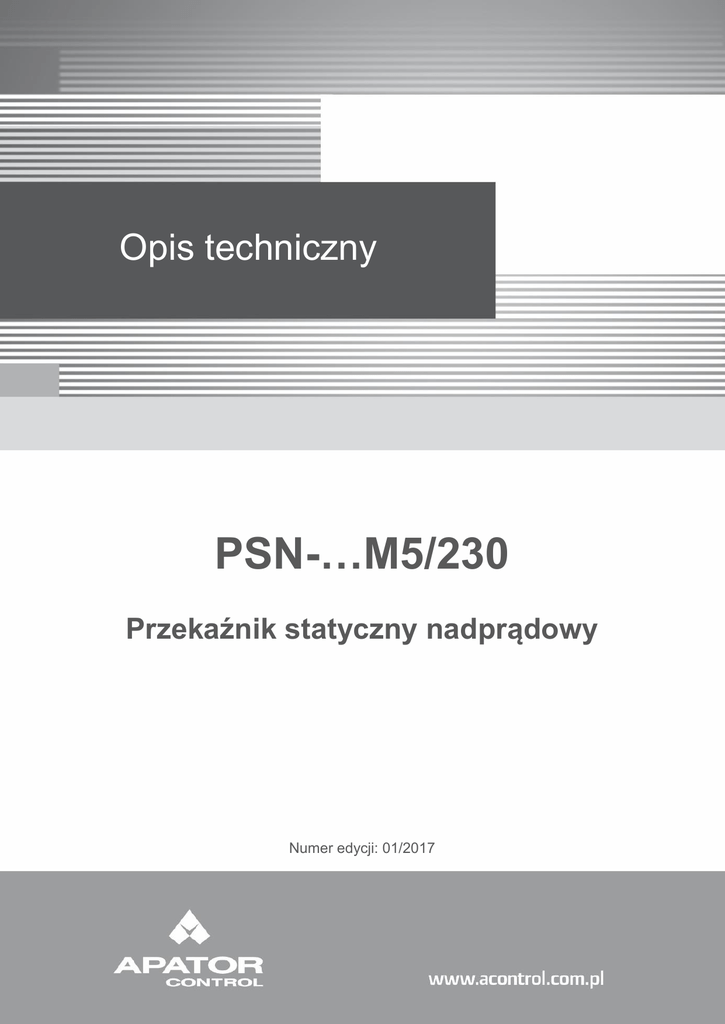 Opis techniczny

PSN-…M5/230

Przekaźnik statyczny nadprądowy

Numer edycji: 01/2017

APATOR CONTROL

www.acontrol.com.pl